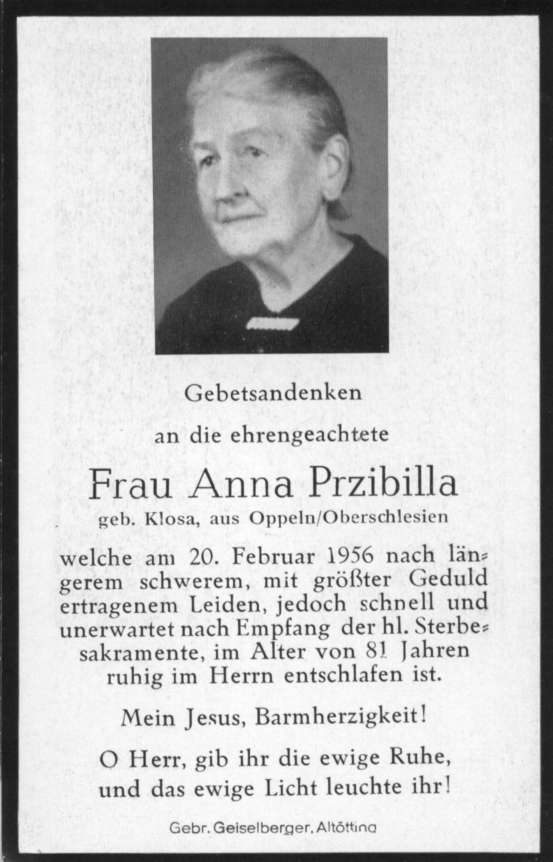 Gebetsandenken

an die ehrengeachtete

Frau Anna Przibilla

geb. Klosa, aus Oppeln/Oberschlesien

welche am 20. Februar 1956 nach längerem schwerem, mit größter Geduld ertragenem Leiden, jedoch schnell und unerwartet nach Empfang der hl. Sterbesakramente, im Alter von 81 Jahren ruhig im Herrn entschlafen ist.

Mein Jesus, Barmherzigkeit!

O Herr, gib ihr die ewige Ruhe, und das ewige Licht leuchte ihr!

Gebr. Geiselberger, Altötting